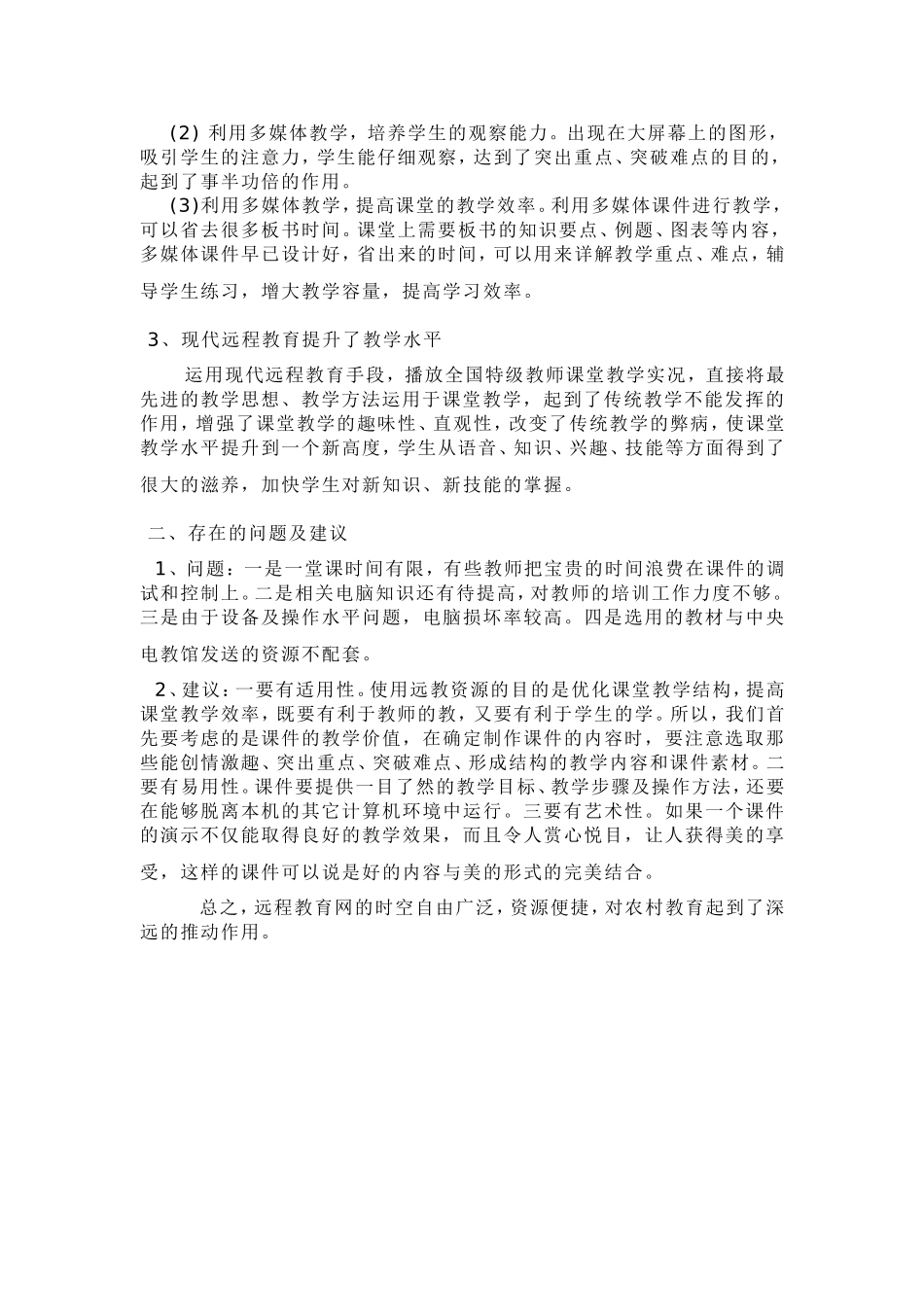 (2) 利用多媒体教学，培养学生的观察能力。出现在大屏幕上的图形，吸引学生的注意力，学生能仔细观察，达到了突出重点、突破难点的目的，起到了事半功倍的作用。
(3)利用多媒体教学，提高课堂的教学效率。利用多媒体课件进行教学，可以省去很多板书时间。课堂上需要板书的知识要点、例题、图表等内容，多媒体课件早已设计好，省出来的时间，可以用来详解教学重点、难点，辅导学生练习，增大教学容量，提高学习效率。

3、现代远程教育提升了教学水平

运用现代远程教育手段，播放全国特级教师课堂教学实况，直接将最先进的教学思想、教学方法运用于课堂教学，起到了传统教学不能发挥的作用，增强了课堂教学的趣味性、直观性，改变了传统教学的弊病，使课堂教学水平提升到一个新高度，学生从语音、知识、兴趣、技能等方面得到了很大的滋养，加快学生对新知识、新技能的掌握。

二、存在的问题及建议

1、问题：一是一堂课时间有限，有些教师把宝贵的时间浪费在课件的调试和控制上。二是相关电脑知识还有待提高，对教师的培训工作力度不够。三是由于设备及操作水平问题，电脑损坏率较高。四是选用的教材与中央电教馆发送的资源不配套。

2、建议：一要有适用性。使用远教资源的目的是优化课堂教学结构，提高课堂教学效率，既要有利于教师的教，又要有利于学生的学。所以，我们首先要考虑的是课件的教学价值，在确定制作课件的内容时，要注意选取那些能创情激趣、突出重点、突破难点、形成结构的教学内容和课件素材。二要有易用性。课件要提供一目了然的教学目标、教学步骤及操作方法，还要在能够脱离本机的其它计算机环境中运行。三要有艺术性。如果一个课件的演示不仅能取得良好的教学效果，而且令人赏心悦目，让人获得美的享受，这样的课件可以说是好的内容与美的形式的完美结合。

总之，远程教育网的时空自由广泛，资源便捷，对农村教育起到了深远的推动作用。